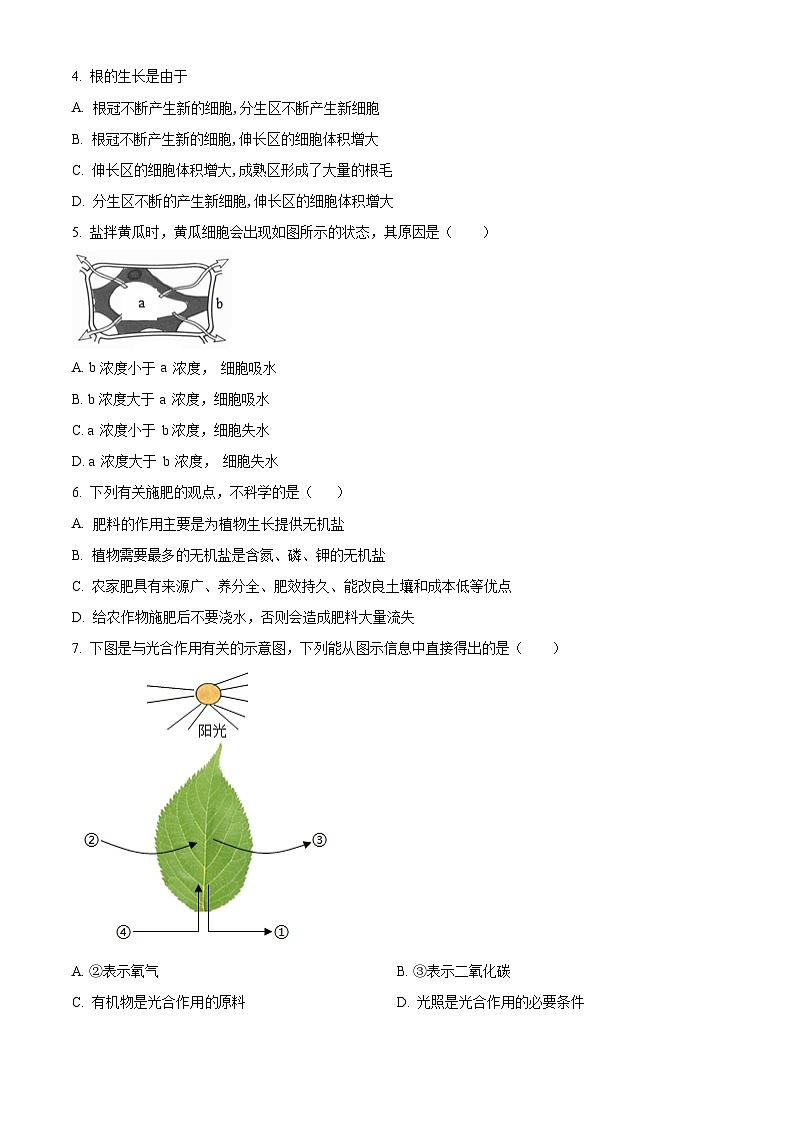 4. 根的生长是由于

A. 根冠不断产生新的细胞,分生区不断产生新细胞

B. 根冠不断产生新的细胞,伸长区的细胞体积增大

C. 伸长区的细胞体积增大,成熟区形成了大量的根毛

D. 分生区不断的产生新细胞,伸长区的细胞体积增大

5. 盐拌黄瓜时，黄瓜细胞会出现如图所示的状态，其原因是（　　）

a

b

A. b 浓度小于 a 浓度， 细胞吸水

B. b 浓度大于 a 浓度，细胞吸水

C. a 浓度小于 b 浓度，细胞失水

D. a 浓度大于 b 浓度， 细胞失水

6. 下列有关施肥的观点，不科学的是（　　）

A. 肥料的作用主要是为植物生长提供无机盐

B. 植物需要最多的无机盐是含氮、磷、钾的无机盐

C. 农家肥具有来源广、养分全、肥效持久、能改良土壤和成本低等优点

D. 给农作物施肥后不要浇水，否则会造成肥料大量流失

7. 下图是与光合作用有关的示意图，下列能从图示信息中直接得出的是（　　）

阳光

②

③

④

①

A. ②表示氧气

B. ③表示二氧化碳

C. 有机物是光合作用的原料

D. 光照是光合作用的必要条件